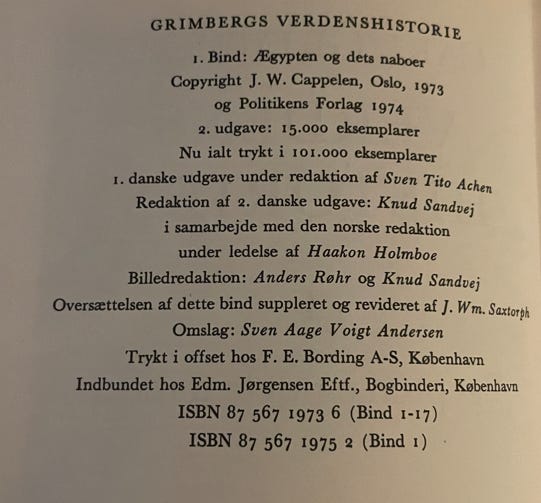 GRIMBERGS VERDENSHISTORIE

1. Bind: Ægypten og dets naboer
Copyright J. W. Cappelen, Oslo, 1973
og Politikens Forlag 1974
2. udgave: 15.000 eksemplarer
Nu ialt trykt i 101.000 eksemplarer
1. danske udgave under redaktion af Sven Tito Achen
Redaktion af 2. danske udgave: Knud Sandvej
i samarbejde med den norske redaktion
under ledelse af Haakon Holmboe
Billedredaktion: Anders Røhr og Knud Sandvej
Oversættelsen af dette bind suppleret og revideret af J. Wm. Saxtorph
Omslag: Sven Aage Voigt Andersen
Trykt i offset hos F. E. Bording A-S, København
Indbundet hos Edm. Jørgensen Eftf., Bogbinderi, København
ISBN 87 567 1973 6 (Bind 1-17)
ISBN 87 567 1975 2 (Bind 1)